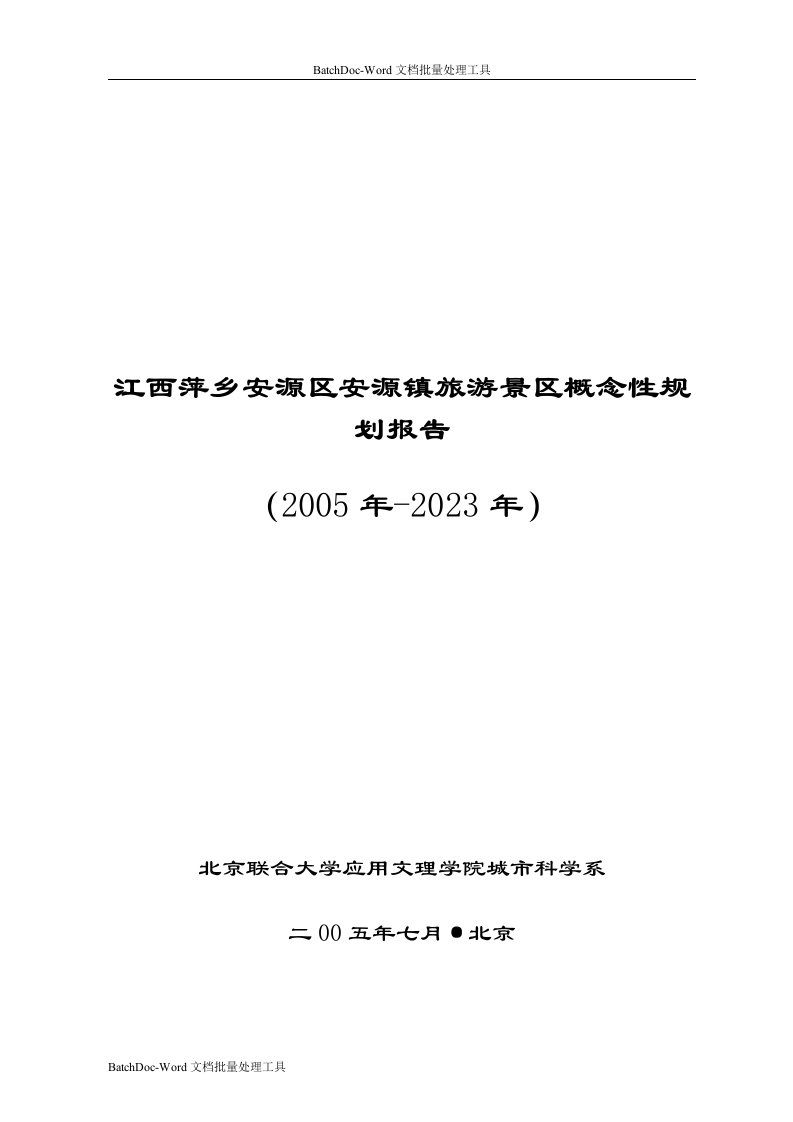 BatchDoc-Word 文档批量处理工具

江西萍乡安源区安源镇旅游景区概念性规划报告

(2005 年-2023 年)

北京联合大学应用文理学院城市科学系

二 00 五年七月●北京

BatchDoc-Word 文档批量处理工具